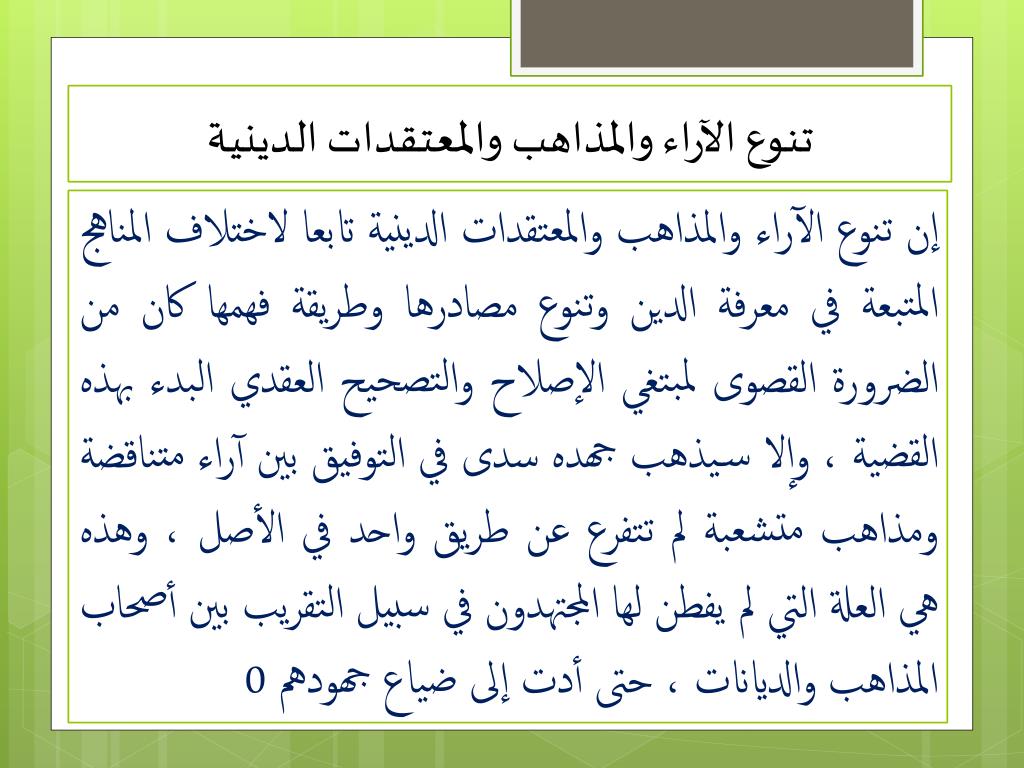 تنوع الآراء والمذاهب والمعتقدات الدينية

إن تنوع الآراء والمذاهب والمعتقدات الدينية تابعا لاختلاف المناهج المتبعة في معرفة الدين وتنوع مصادرها وطريقة فهمها كان من الضرورة القصوى لمبتغي الإصلاح والتصحيح العقدي البدء بهذه القضية ، وإلا سيذهب جهده سدى في التوفيق بين آراء متناقضة ومذاهب متشعبة لم تتفرع عن طريق واحد في الأصل ، وهذه هي العلة التي لم يفطن لها المجتهدون في سبيل التقريب بين أصحاب المذاهب والديانات ، حتى أدت إلى ضياع جهودهم 0